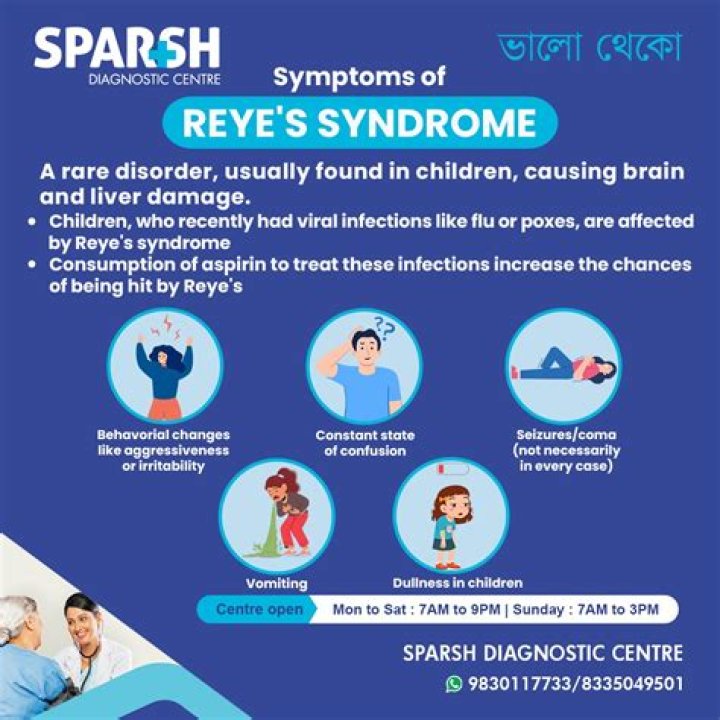 SPARSH
DIAGNOSTIC CENTRE

ভালো থেকো

Symptoms of

REYE'S SYNDROME

A rare disorder, usually found in children, causing brain and liver damage.

• Children, who recently had viral infections like flu or poxes, are affected by Reye's syndrome
• Consumption of aspirin to treat these infections increase the chances of being hit by Reye's

Behavorial changes like aggressiveness or irritability

Constant state of confusion

Seizures/coma (not necessarily in every case)

Vomiting

Dullness in children

Centre open Mon to Sat : 7AM to 9PM | Sunday : 7AM to 3PM

SPARSH DIAGNOSTIC CENTRE

9830117733/8335049501